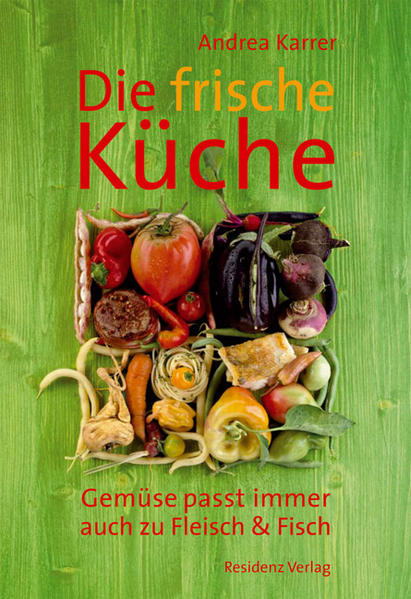 Andrea Karrer

Die frische Küche

Gemüse passt immer auch zu Fleisch & Fisch

Residenz Verlag